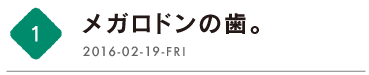 1

メガロドンの歯。

2016-02-19-FRI